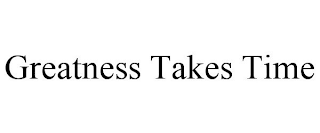 Greatness Takes Time